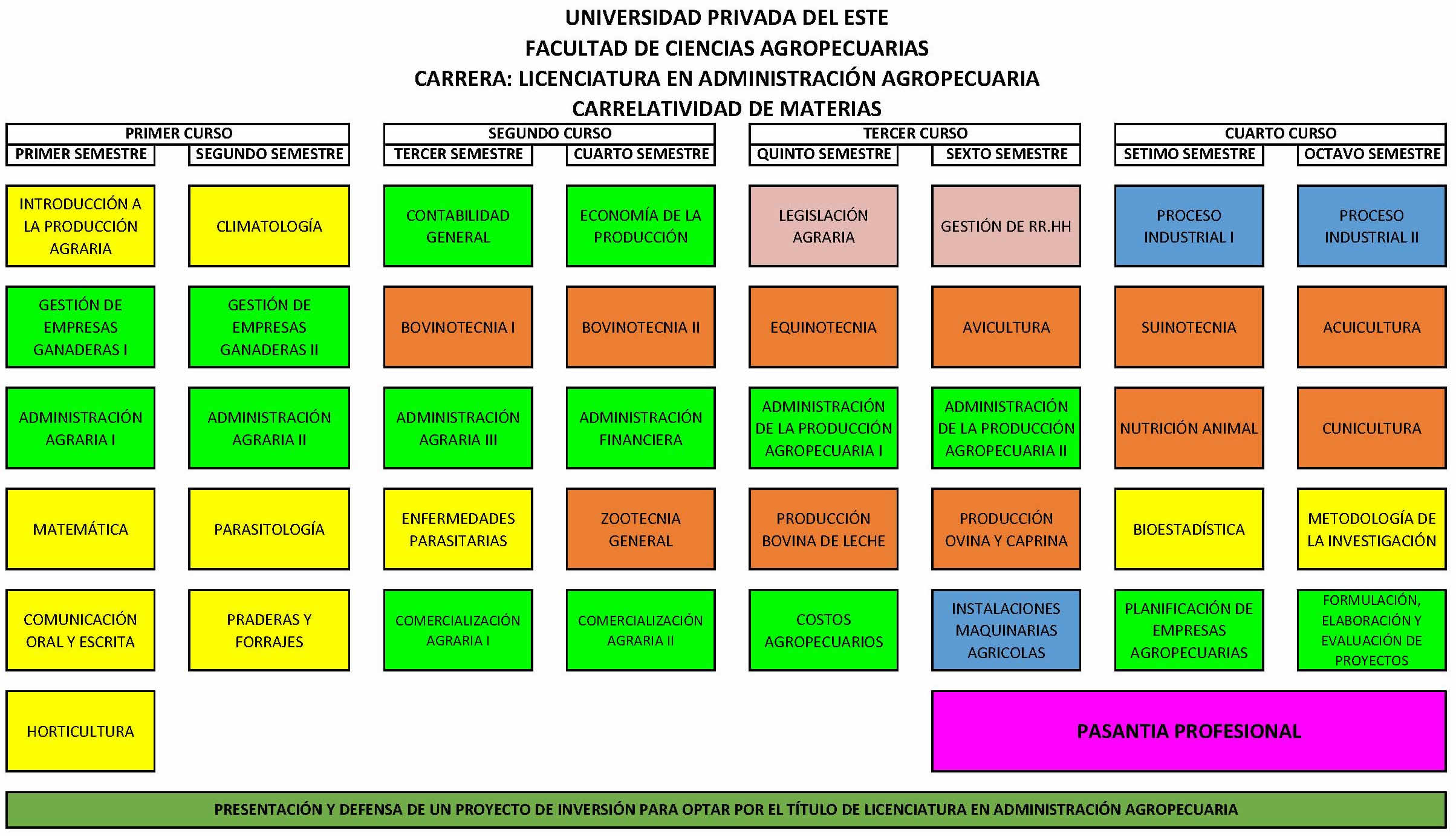 UNIVERSIDAD PRIVADA DEL ESTE
FACULTAD DE CIENCIAS AGROPECUARIAS
CARRERA: LICENCIATURA EN ADMINISTRACIÓN AGROPECUARIA
CARRELATIVIDAD DE MATERIAS

| PRIMER CURSO | | SEGUNDO CURSO | | TERCER CURSO | | CUARTO CURSO | |
|---|---|---|---|---|---|---|---|
| PRIMER SEMESTRE | SEGUNDO SEMESTRE | TERCER SEMESTRE | CUARTO SEMESTRE | QUINTO SEMESTRE | SEXTO SEMESTRE | SETIMO SEMESTRE | OCTAVO SEMESTRE |
| INTRODUCCIÓN A LA PRODUCCIÓN AGRARIA | CLIMATOLOGÍA | CONTABILIDAD GENERAL | ECONOMÍA DE LA PRODUCCIÓN | LEGISLACIÓN AGRARIA | GESTIÓN DE RR.HH | PROCESO INDUSTRIAL I | PROCESO INDUSTRIAL II |
| GESTIÓN DE EMPRESAS GANADERAS I | GESTIÓN DE EMPRESAS GANADERAS II | BOVINOTECNIA I | BOVINOTECNIA II | EQUINOTECNIA | AVICULTURA | SUINOTECNIA | ACUICULTURA |
| ADMINISTRACIÓN AGRARIA I | ADMINISTRACIÓN AGRARIA II | ADMINISTRACIÓN AGRARIA III | ADMINISTRACIÓN FINANCIERA | ADMINISTRACIÓN DE LA PRODUCCIÓN AGROPECUARIA I | ADMINISTRACIÓN DE LA PRODUCCIÓN AGROPECUARIA II | NUTRICIÓN ANIMAL | CUNICULTURA |
| MATEMÁTICA | PARASITOLOGÍA | ENFERMEDADES PARASITARIAS | ZOOTECNIA GENERAL | PRODUCCIÓN BOVINA DE LECHE | PRODUCCIÓN OVINA Y CAPRINA | BIOESTADÍSTICA | METODOLOGÍA DE LA INVESTIGACIÓN |
| COMUNICACIÓN ORAL Y ESCRITA | PRADERAS Y FORRAJES | COMERCIALIZACIÓN AGRARIA I | COMERCIALIZACIÓN AGRARIA II | COSTOS AGROPECUARIOS | INSTALACIONES MAQUINARIAS AGRICOLAS | PLANIFICACIÓN DE EMPRESAS AGROPECUARIAS | FORMULACIÓN, ELABORACIÓN Y EVALUACIÓN DE PROYECTOS |
| HORTICULTURA | | | | | PASANTIA PROFESIONAL | | |

PRESENTACIÓN Y DEFENSA DE UN PROYECTO DE INVERSIÓN PARA OPTAR POR EL TÍTULO DE LICENCIATURA EN ADMINISTRACIÓN AGROPECUARIA